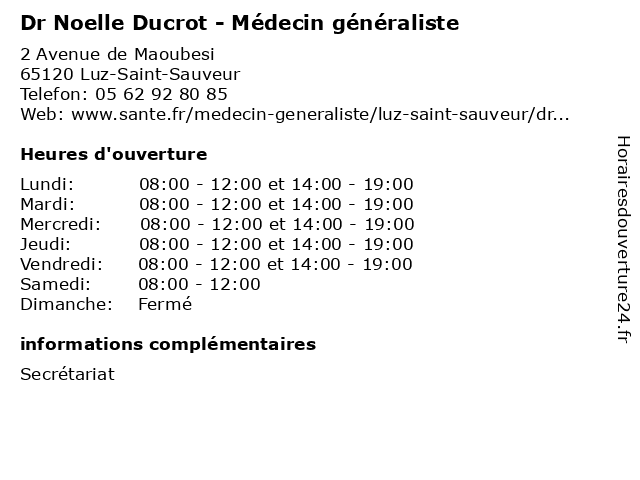 Dr Noelle Ducrot - Médecin généraliste

2 Avenue de Maoubesi
65120 Luz-Saint-Sauveur
Telefon: 05 62 92 80 85
Web: www.sante.fr/medecin-generaliste/luz-saint-sauveur/dr...

Heures d'ouverture

| | |
|---|---|
| Lundi: | 08:00 - 12:00 et 14:00 - 19:00 |
| Mardi: | 08:00 - 12:00 et 14:00 - 19:00 |
| Mercredi: | 08:00 - 12:00 et 14:00 - 19:00 |
| Jeudi: | 08:00 - 12:00 et 14:00 - 19:00 |
| Vendredi: | 08:00 - 12:00 et 14:00 - 19:00 |
| Samedi: | 08:00 - 12:00 |
| Dimanche: | Fermé |

informations complémentaires

Secrétariat

Horairesdouverture24.fr